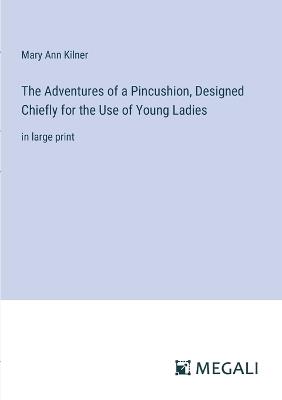 Mary Ann Kilner

The Adventures of a Pincushion, Designed Chiefly for the Use of Young Ladies

in large print

MEGALI